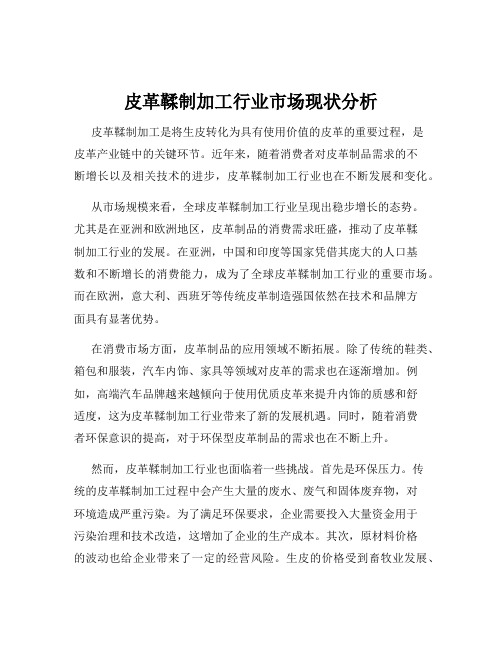 皮革鞣制加工行业市场现状分析

皮革鞣制加工是将生皮转化为具有使用价值的皮革的重要过程，是皮革产业链中的关键环节。近年来，随着消费者对皮革制品需求的不断增长以及相关技术的进步，皮革鞣制加工行业也在不断发展和变化。

从市场规模来看，全球皮革鞣制加工行业呈现出稳步增长的态势。尤其是在亚洲和欧洲地区，皮革制品的消费需求旺盛，推动了皮革鞣制加工行业的发展。在亚洲，中国和印度等国家凭借其庞大的人口基数和不断增长的消费能力，成为了全球皮革鞣制加工行业的重要市场。而在欧洲，意大利、西班牙等传统皮革制造强国依然在技术和品牌方面具有显著优势。

在消费市场方面，皮革制品的应用领域不断拓展。除了传统的鞋类、箱包和服装，汽车内饰、家具等领域对皮革的需求也在逐渐增加。例如，高端汽车品牌越来越倾向于使用优质皮革来提升内饰的质感和舒适度，这为皮革鞣制加工行业带来了新的发展机遇。同时，随着消费者环保意识的提高，对于环保型皮革制品的需求也在不断上升。

然而，皮革鞣制加工行业也面临着一些挑战。首先是环保压力。传统的皮革鞣制加工过程中会产生大量的废水、废气和固体废弃物，对环境造成严重污染。为了满足环保要求，企业需要投入大量资金用于污染治理和技术改造，这增加了企业的生产成本。其次，原材料价格的波动也给企业带来了一定的经营风险。生皮的价格受到畜牧业发展、